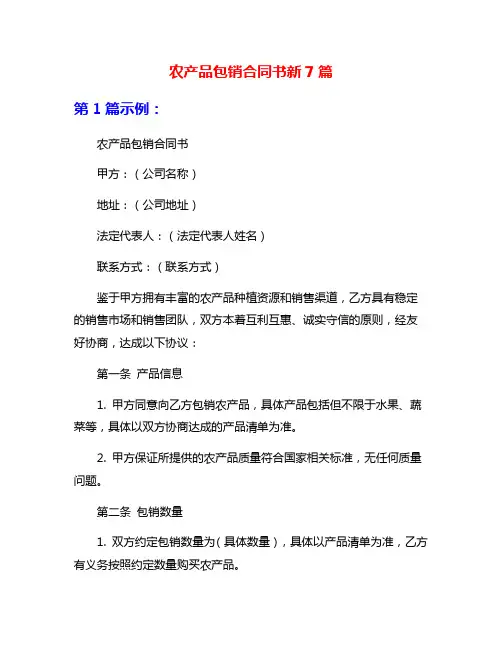 农产品包销合同书新 7 篇

第 1 篇示例：

农产品包销合同书

甲方：（公司名称）

地址：（公司地址）

法定代表人：（法定代表人姓名）

联系方式：（联系方式）

鉴于甲方拥有丰富的农产品种植资源和销售渠道，乙方具有稳定的销售市场和销售团队，双方本着互利互惠、诚实守信的原则，经友好协商，达成以下协议：

第一条 产品信息

1. 甲方同意向乙方包销农产品，具体产品包括但不限于水果、蔬菜等，具体以双方协商达成的产品清单为准。

2. 甲方保证所提供的农产品质量符合国家相关标准，无任何质量问题。

第二条 包销数量

1. 双方约定包销数量为（具体数量），具体以产品清单为准，乙方有义务按照约定数量购买农产品。